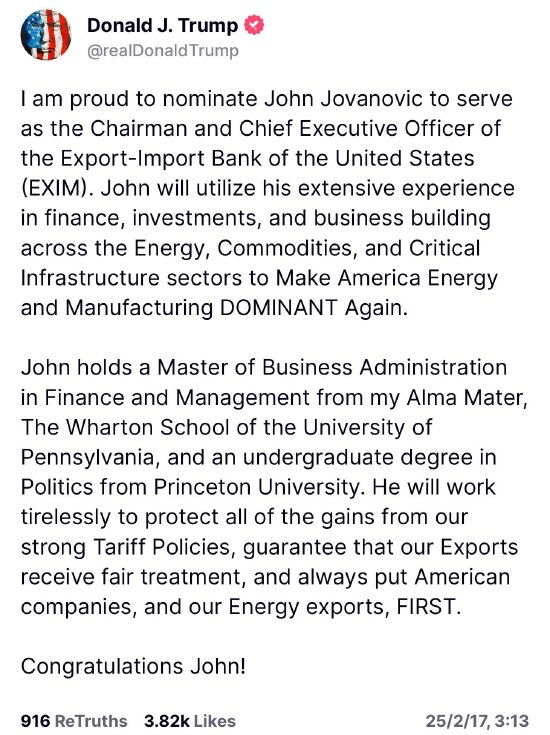 Donald J. Trump
@realDonaldTrump

I am proud to nominate John Jovanovic to serve as the Chairman and Chief Executive Officer of the Export-Import Bank of the United States (EXIM). John will utilize his extensive experience in finance, investments, and business building across the Energy, Commodities, and Critical Infrastructure sectors to Make America Energy and Manufacturing DOMINANT Again.

John holds a Master of Business Administration in Finance and Management from my Alma Mater, The Wharton School of the University of Pennsylvania, and an undergraduate degree in Politics from Princeton University. He will work tirelessly to protect all of the gains from our strong Tariff Policies, guarantee that our Exports receive fair treatment, and always put American companies, and our Energy exports, FIRST.

Congratulations John!

916 ReTruths 3.82k Likes 25/2/17, 3:13